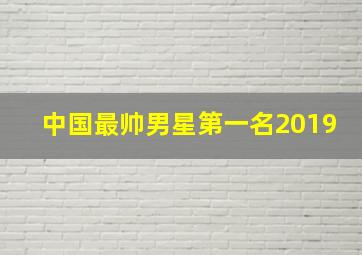 中国最帅男星第一名2019